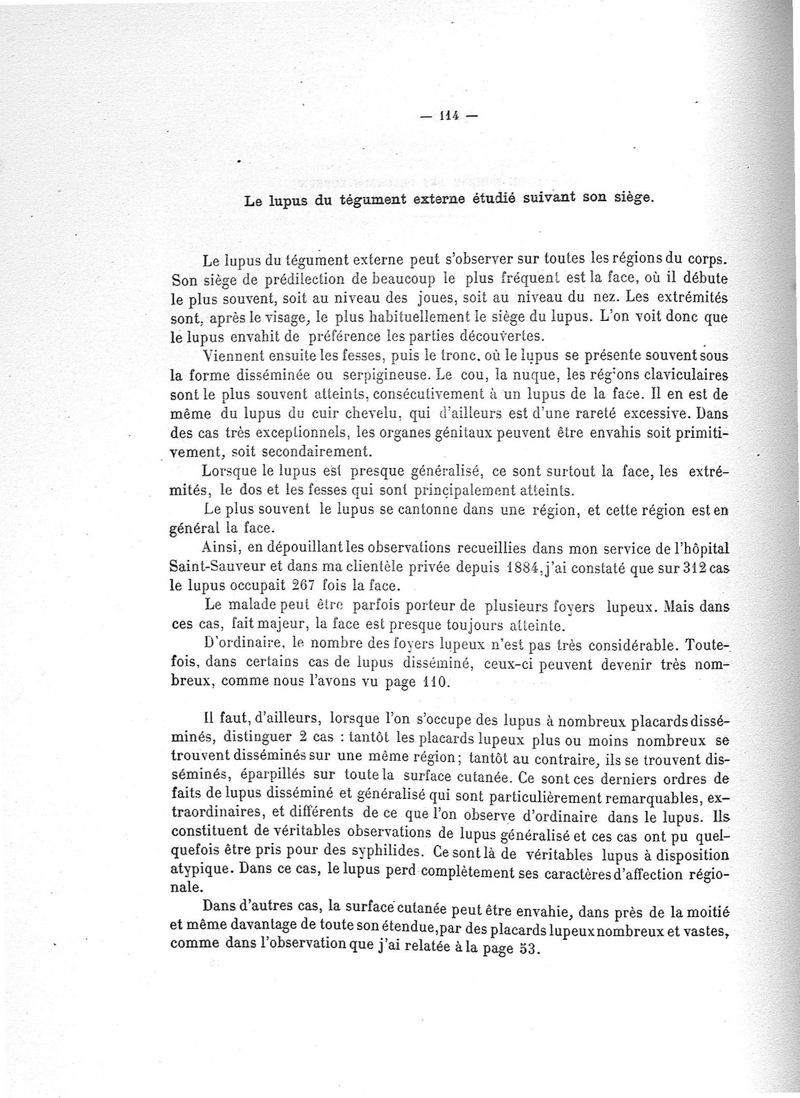 — 114 —

Le lupus du tégument externe étudié suivant son siège.

Le lupus du tégument externe peut s'observer sur toutes les régions du corps. Son siège de prédilection de beaucoup le plus fréquent est la face, où il débute le plus souvent, soit au niveau des joues, soit au niveau du nez. Les extrémités sont, après le visage, le plus habituellement le siège du lupus. L'on voit donc que le lupus envahit de préférence les parties découvertes.

Viennent ensuite les fesses, puis le tronc, où le lupus se présente souvent sous la forme disséminée ou serpigineuse. Le cou, la nuque, les régions claviculaires sont le plus souvent atteints, consécutivement à un lupus de la face. Il en est de même du lupus du cuir chevelu, qui d'ailleurs est d'une rareté excessive. Dans des cas très exceptionnels, les organes génitaux peuvent être envahis soit primitivement, soit secondairement.

Lorsque le lupus est presque généralisé, ce sont surtout la face, les extrémités, le dos et les fesses qui sont principalement atteints.

Le plus souvent le lupus se cantonne dans une région, et cette région est en général la face.

Ainsi, en dépouillant les observations recueillies dans mon service de l'hôpital Saint-Sauveur et dans ma clientèle privée depuis 1884, j'ai constaté que sur 312 cas le lupus occupait 267 fois la face.

Le malade peut être parfois porteur de plusieurs foyers lupeux. Mais dans ces cas, fait majeur, la face est presque toujours atteinte.

D'ordinaire, le nombre des foyers lupeux n'est pas très considérable. Toutefois, dans certains cas de lupus disséminé, ceux-ci peuvent devenir très nombreux, comme nous l'avons vu page 110.

Il faut, d'ailleurs, lorsque l'on s'occupe des lupus à nombreux placards disséminés, distinguer 2 cas : tantôt les placards lupeux plus ou moins nombreux se trouvent disséminés sur une même région ; tantôt au contraire, ils se trouvent disséminés, éparpillés sur toute la surface cutanée. Ce sont ces derniers ordres de faits de lupus disséminé et généralisé qui sont particulièrement remarquables, extraordinaires, et différents de ce que l'on observe d'ordinaire dans le lupus. Ils constituent de véritables observations de lupus généralisé et ces cas ont pu quelquefois être pris pour des syphilides. Ce sont là de véritables lupus à disposition atypique. Dans ce cas, le lupus perd complètement ses caractères d'affection régionale.

Dans d'autres cas, la surface cutanée peut être envahie, dans près de la moitié et même davantage de toute son étendue, par des placards lupeux nombreux et vastes, comme dans l'observation que j'ai relatée à la page 53.